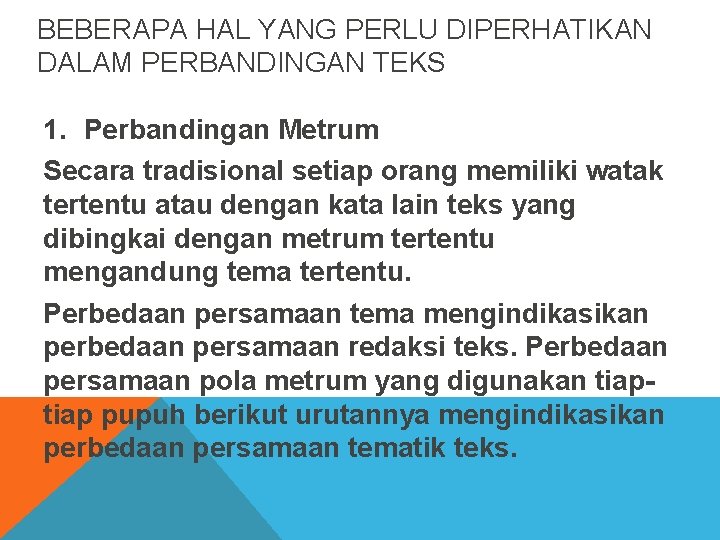 BEBERAPA HAL YANG PERLU DIPERHATIKAN DALAM PERBANDINGAN TEKS

1. Perbandingan Metrum

Secara tradisional setiap orang memiliki watak tertentu atau dengan kata lain teks yang dibingkai dengan metrum tertentu mengandung tema tertentu.

Perbedaan persamaan tema mengindikasikan perbedaan persamaan redaksi teks. Perbedaan persamaan pola metrum yang digunakan tiap-tiap pupuh berikut urutannya mengindikasikan perbedaan persamaan tematik teks.